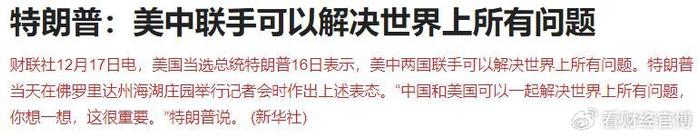 特朗普：美中联手可以解决世界上所有问题

财联社12月17日电，美国当选总统特朗普16日表示，美中两国联手可以解决世界上所有问题。特朗普当天在佛罗里达州海湖庄园举行记者会时作出上述表态。“中国和美国可以一起解决世界上所有问题，你想一想，这很重要。”特朗普说。（新华社）

看财经官博